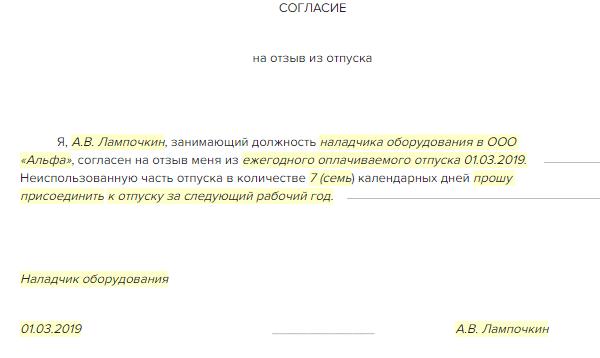 СОГЛАСИЕ

на отзыв из отпуска

Я, А.В. Лампочкин, занимающий должность наладчика оборудования в ООО «Альфа», согласен на отзыв меня из ежегодного оплачиваемого отпуска 01.03.2019. Неиспользованную часть отпуска в количестве 7 (семь) календарных дней прошу присоединить к отпуску за следующий рабочий год.

Наладчик оборудования

01.03.2019 А.В. Лампочкин